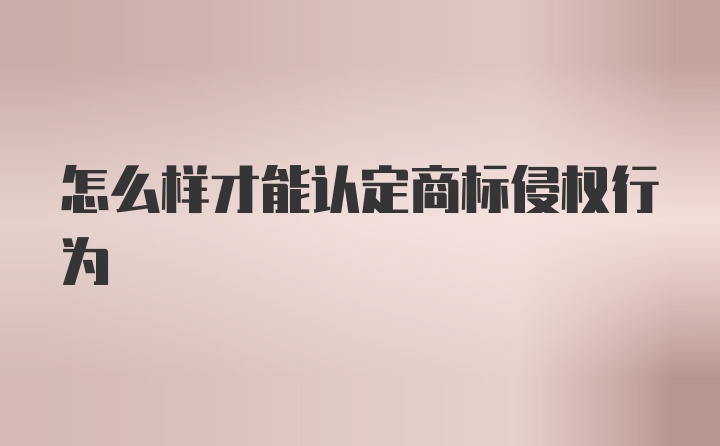 怎么样才能认定商标侵权行为